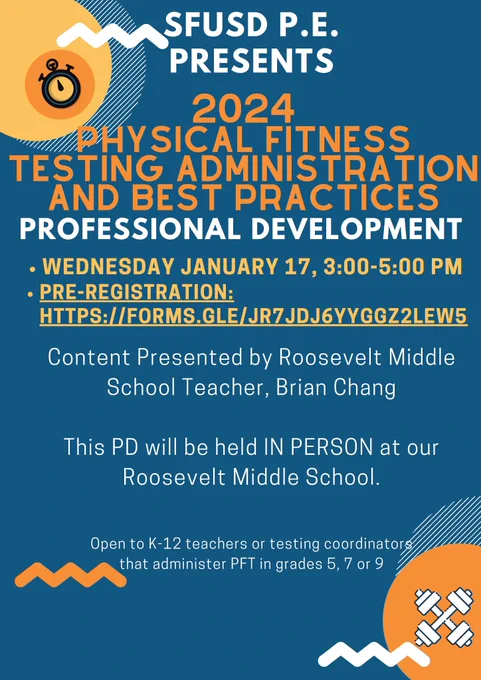 SFUSD P.E.
PRESENTS

2024
PHYSICAL FITNESS
TESTING ADMINISTRATION
AND BEST PRACTICES
PROFESSIONAL DEVELOPMENT

• WEDNESDAY JANUARY 17, 3:00-5:00 PM
• PRE-REGISTRATION: HTTPS://FORMS.GLE/JR7JDJ6YYGGZ2LEW5

Content Presented by Roosevelt Middle School Teacher, Brian Chang

This PD will be held IN PERSON at our Roosevelt Middle School.

Open to K-12 teachers or testing coordinators that administer PFT in grades 5, 7 or 9